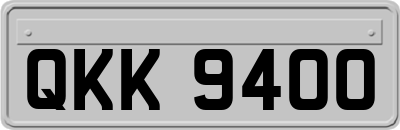 QKK 9400